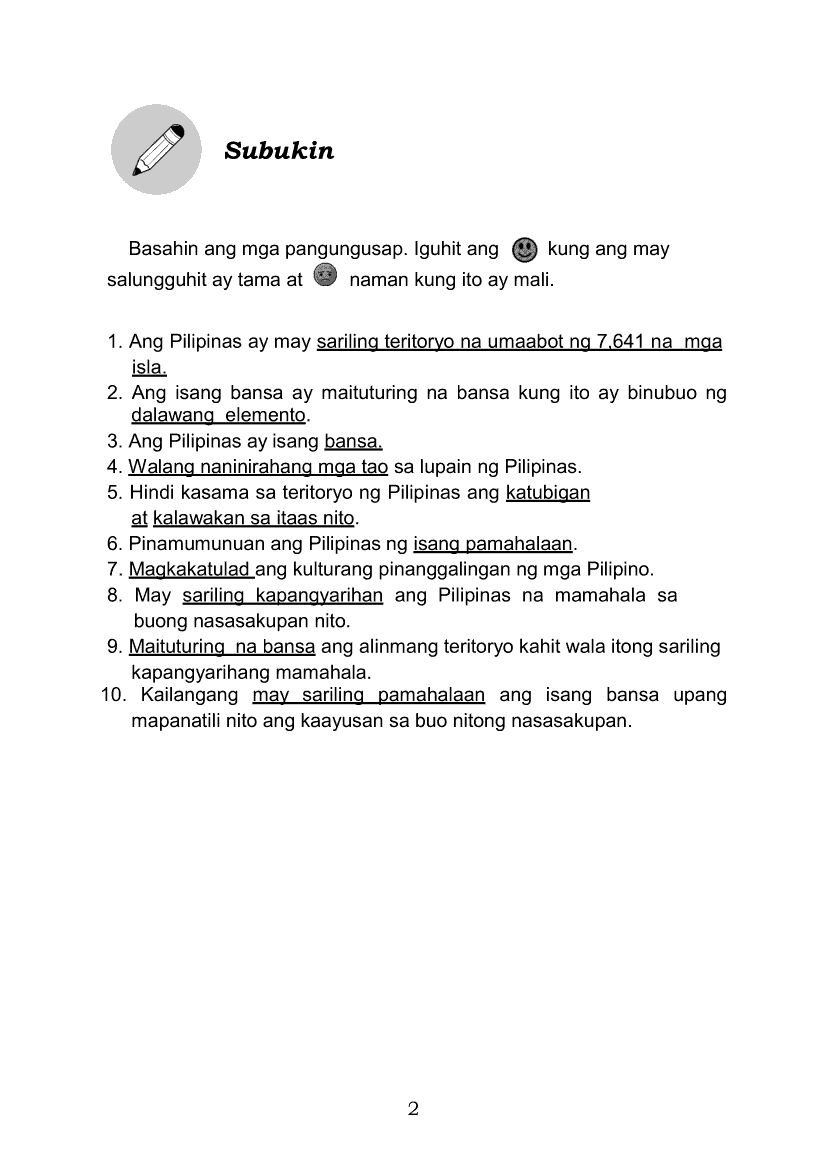 Subukin

Basahin ang mga pangungusap. Iguhit ang kung ang may salungguhit ay tama at naman kung ito ay mali.

1. Ang Pilipinas ay may sariling teritoryo na umaabot ng 7,641 na mga isla.
2. Ang isang bansa ay maituturing na bansa kung ito ay binubuo ng dalawang elemento.
3. Ang Pilipinas ay isang bansa.
4. Walang naninirahang mga tao sa lupain ng Pilipinas.
5. Hindi kasama sa teritoryo ng Pilipinas ang katubigan at kalawakan sa itaas nito.
6. Pinamumunuan ang Pilipinas ng isang pamahalaan.
7. Magkakatulad ang kulturang pinanggalingan ng mga Pilipino.
8. May sariling kapangyarihan ang Pilipinas na mamahala sa buong nasasakupan nito.
9. Maituturing na bansa ang alinmang teritoryo kahit wala itong sariling kapangyarihang mamahala.
10. Kailangang may sariling pamahalaan ang isang bansa upang mapanatili nito ang kaayusan sa buo nitong nasasakupan.

2